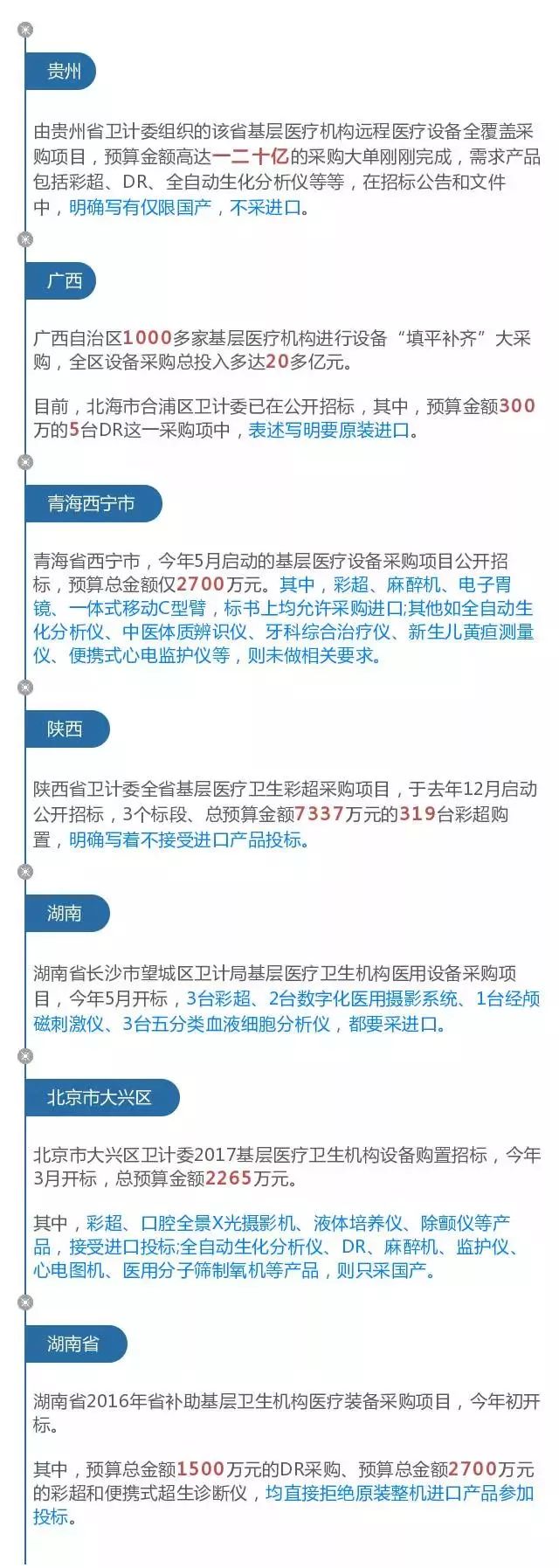 贵州

由贵州省卫计委组织的该省基层医疗机构远程医疗设备全覆盖采购项目，预算金额高达一二十亿的采购大单刚刚完成，需求产品包括彩超、DR、全自动生化分析仪等等，在招标公告和文件中，明确写有仅限国产，不采进口。

广西

广西自治区1000多家基层医疗机构进行设备“填平补齐”大采购，全区设备采购总投入多达20多亿元。

目前，北海市合浦区卫计委已在公开招标，其中，预算金额300万的5台DR这一采购项中，表述写明要原装进口。

青海西宁市

青海省西宁市，今年5月启动的基层医疗设备采购项目公开招标，预算总金额仅2700万元。其中，彩超、麻醉机、电子胃镜、一体式移动C型臂，标书上均允许采购进口;其他如全自动生化分析仪、中医体质辨识仪、牙科综合治疗仪、新生儿黄疸测量仪、便携式心电监护仪等，则未做相关要求。

陕西

陕西省卫计委全省基层医疗卫生彩超采购项目，于去年12月启动公开招标，3个标段、总预算金额7337万元的319台彩超购置，明确写着不接受进口产品投标。

湖南

湖南省长沙市望城区卫计局基层医疗卫生机构医用设备采购项目，今年5月开标，3台彩超、2台数字化医用摄影系统、1台经颅磁刺激仪、3台五分类血液细胞分析仪，都要采进口。

北京市大兴区

北京市大兴区卫计委2017基层医疗卫生机构设备购置招标，今年3月开标，总预算金额2265万元。

其中，彩超、口腔全景X光摄影机、液体培养仪、除颤仪等产品，接受进口投标;全自动生化分析仪、DR、麻醉机、监护仪、心电图机、医用分子筛制氧机等产品，则只采国产。

湖南省

湖南省2016年省补助基层卫生机构医疗装备采购项目，今年初开标。

其中，预算总金额1500万元的DR采购、预算总金额2700万元的彩超和便携式超生诊断仪，均直接拒绝原装整机进口产品参加投标。